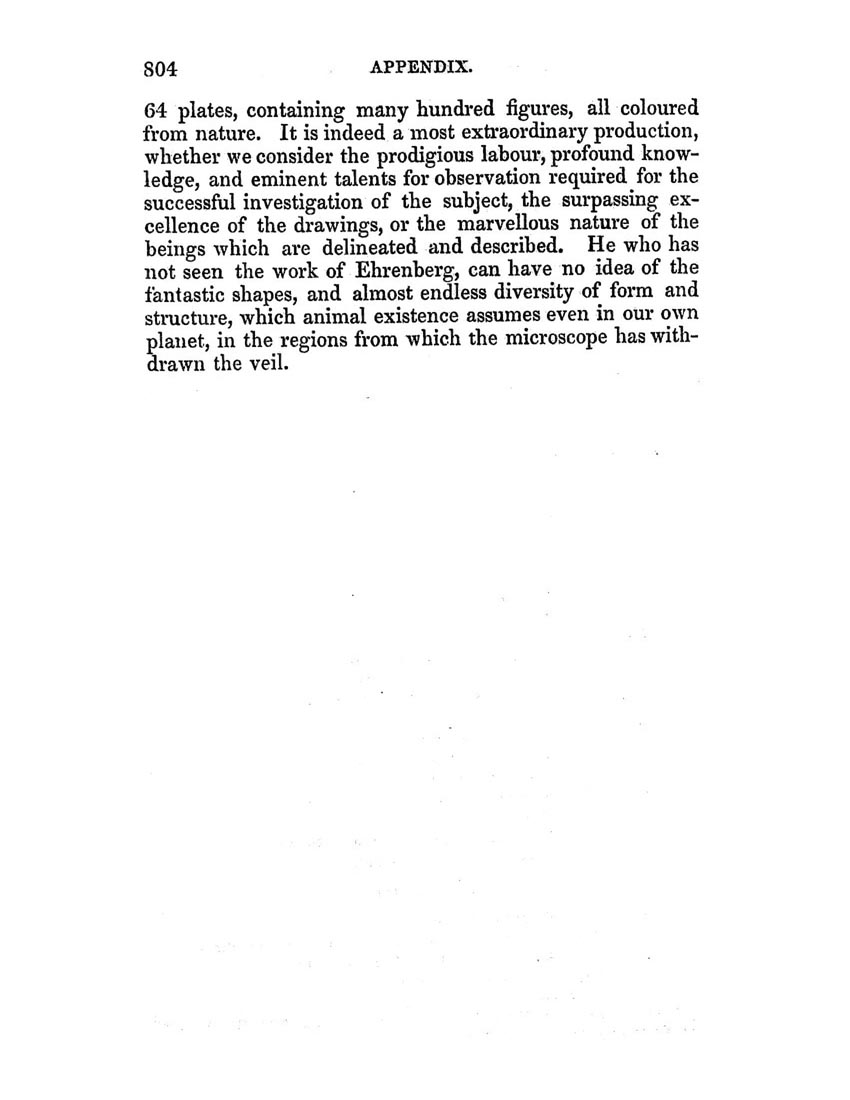 804 APPENDIX.

64 plates, containing many hundred figures, all coloured from nature. It is indeed a most extraordinary production, whether we consider the prodigious labour, profound knowledge, and eminent talents for observation required for the successful investigation of the subject, the surpassing excellence of the drawings, or the marvellous nature of the beings which are delineated and described. He who has not seen the work of Ehrenberg, can have no idea of the fantastic shapes, and almost endless diversity of form and structure, which animal existence assumes even in our own planet, in the regions from which the microscope has withdrawn the veil.